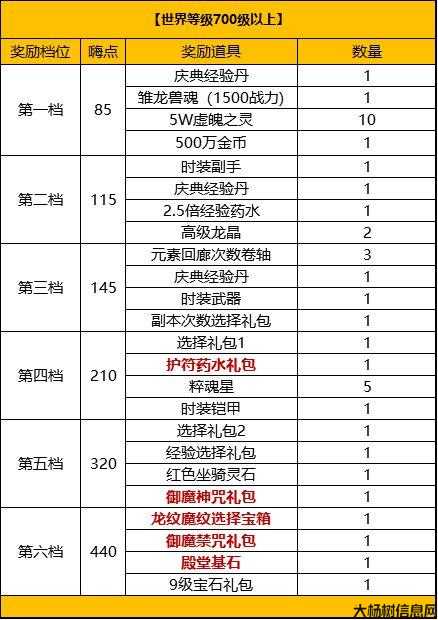 【世界等级700级以上】

| 奖励档位 | 嗨点 | 奖励道具 | 数量 |
|---|---|---|---|
| 第一档 | 85 | 庆典经验丹 | 1 |
| | | 雏龙兽魂（1500战力） | 1 |
| | | 5W虚魄之灵 | 10 |
| | | 500万金币 | 1 |
| 第二档 | 115 | 时装副手 | 1 |
| | | 庆典经验丹 | 1 |
| | | 2.5倍经验药水 | 1 |
| | | 高级龙晶 | 2 |
| 第三档 | 145 | 元素回廊次数卷轴 | 3 |
| | | 庆典经验丹 | 1 |
| | | 时装武器 | 1 |
| | | 副本次数选择礼包 | 1 |
| 第四档 | 210 | 选择礼包1 | 1 |
| | | 护符药水礼包 | 1 |
| | | 粹魂星 | 5 |
| | | 时装铠甲 | 1 |
| 第五档 | 320 | 选择礼包2 | 1 |
| | | 经验选择礼包 | 1 |
| | | 红色坐骑灵石 | 1 |
| | | 御魔神咒礼包 | 1 |
| 第六档 | 440 | 龙纹魔纹选择宝箱 | 1 |
| | | 御魔禁咒礼包 | 1 |
| | | 殿堂基石 | 1 |
| | | 9级宝石礼包 | 1 |

大杨树信息网